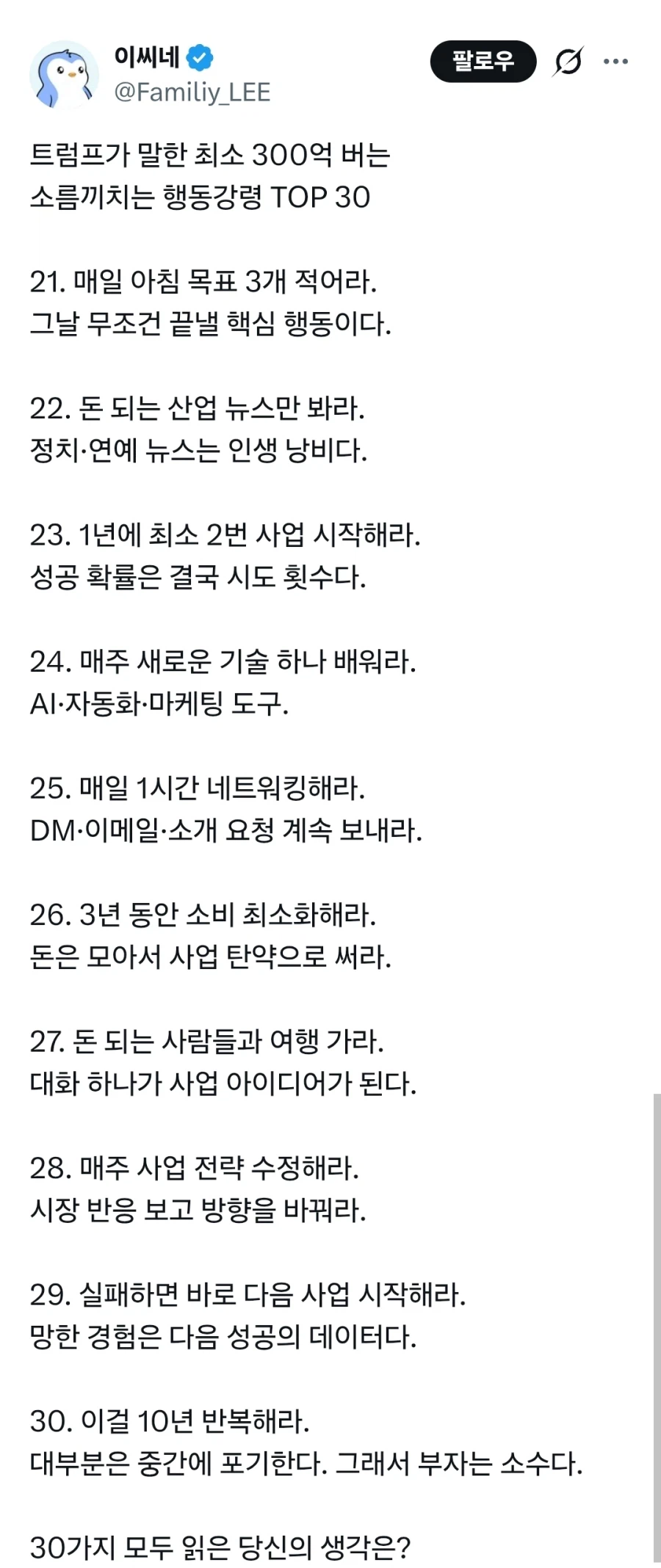 이씨네
@Familiy_LEE

팔로우

트럼프가 말한 최소 300억 버는 소름끼치는 행동강령 TOP 30

21. 매일 아침 목표 3개 적어라.
그날 무조건 끝낼 핵심 행동이다.

22. 돈 되는 산업 뉴스만 봐라.
정치·연예 뉴스는 인생 낭비다.

23. 1년에 최소 2번 사업 시작해라.
성공 확률은 결국 시도 횟수다.

24. 매주 새로운 기술 하나 배워라.
AI·자동화·마케팅 도구.

25. 매일 1시간 네트워킹해라.
DM·이메일·소개 요청 계속 보내라.

26. 3년 동안 소비 최소화해라.
돈은 모아서 사업 탄약으로 써라.

27. 돈 되는 사람들과 여행 가라.
대화 하나가 사업 아이디어가 된다.

28. 매주 사업 전략 수정해라.
시장 반응 보고 방향을 바꿔라.

29. 실패하면 바로 다음 사업 시작해라.
망한 경험은 다음 성공의 데이터다.

30. 이걸 10년 반복해라.
대부분은 중간에 포기한다. 그래서 부자는 소수다.

30가지 모두 읽은 당신의 생각은?